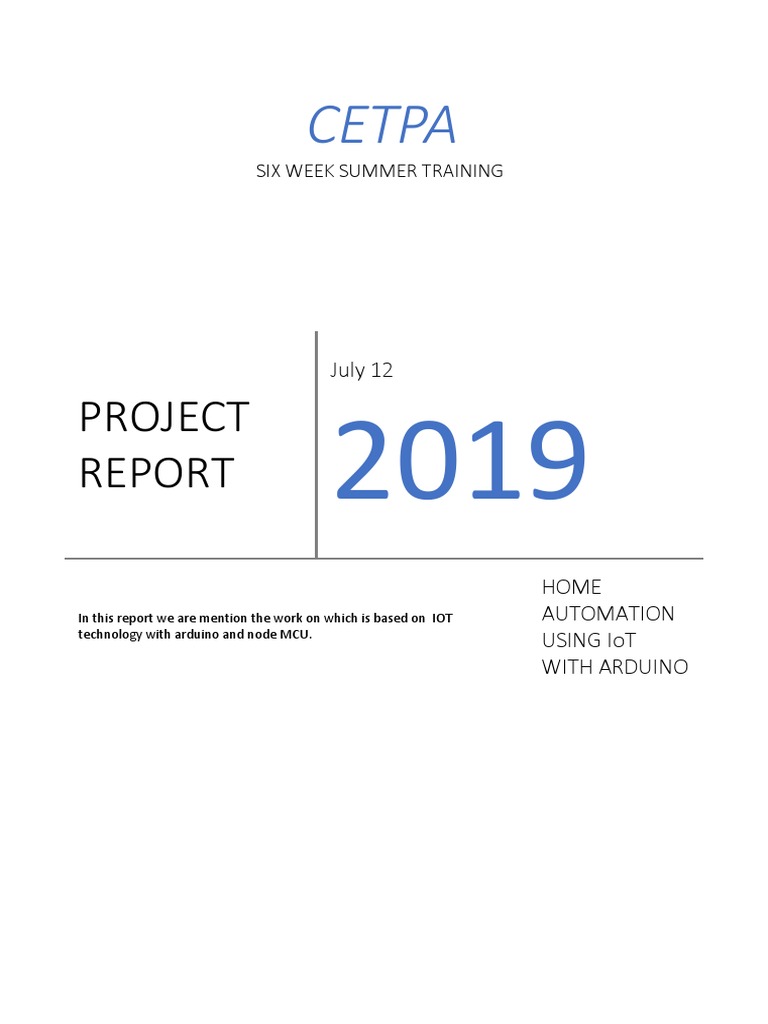 CETPA

SIX WEEK SUMMER TRAINING

PROJECT REPORT

July 12

2019

In this report we are mention the work on which is based on IOT technology with arduino and node MCU.

HOME AUTOMATION USING IoT WITH ARDUINO